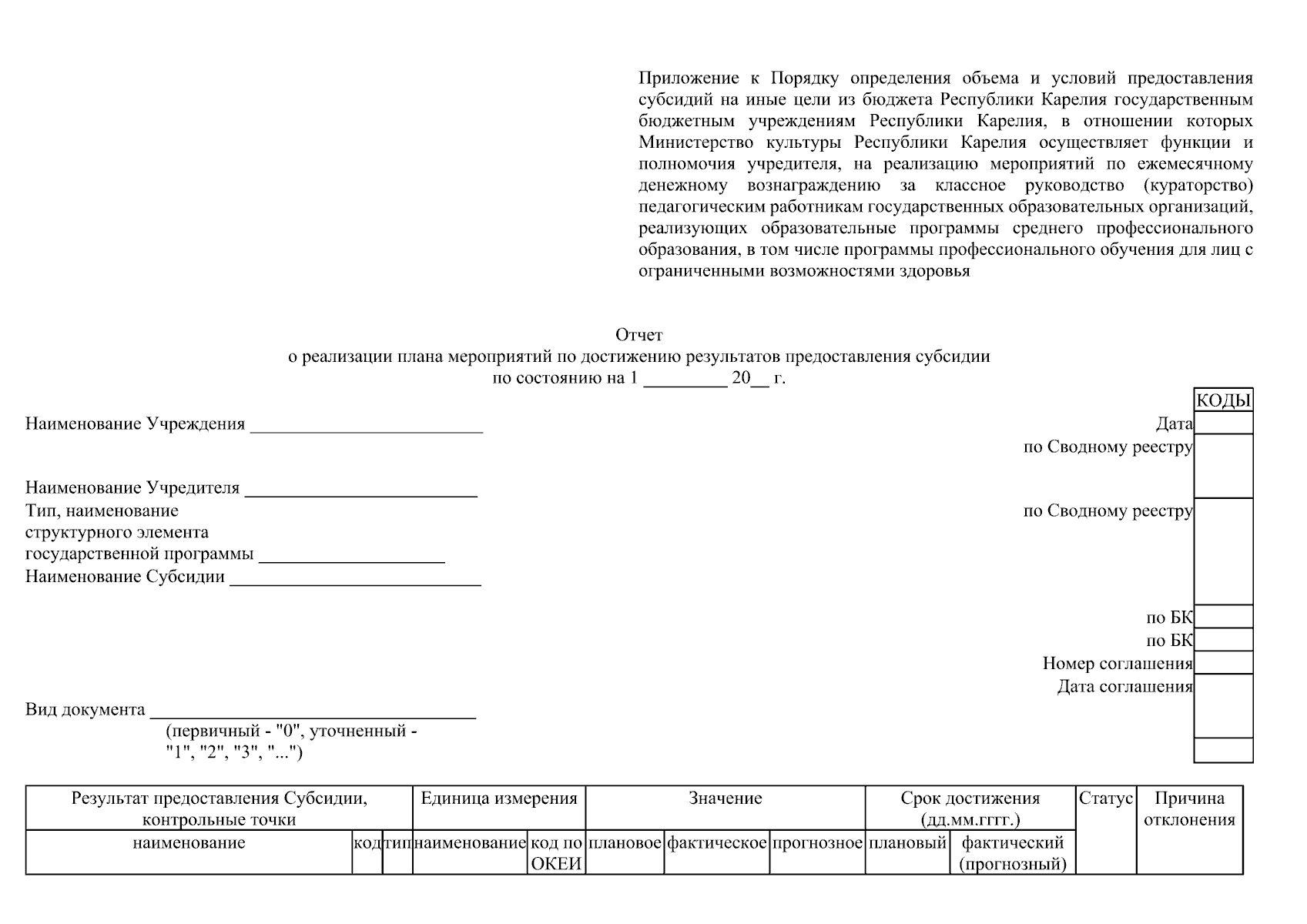 Приложение к Порядку определения объема и условий предоставления субсидий на иные цели из бюджета Республики Карелия государственным бюджетным учреждениям Республики Карелия, в отношении которых Министерство культуры Республики Карелия осуществляет функции и полномочия учредителя, на реализацию мероприятий по ежемесячному денежному вознаграждению за классное руководство (кураторство) педагогическим работникам государственных образовательных организаций, реализующих образовательные программы среднего профессионального образования, в том числе программы профессионального обучения для лиц с ограниченными возможностями здоровья

Отчет
о реализации плана мероприятий по достижению результатов предоставления субсидии
по состоянию на 1 _________ 20__ г.

КОДЫ

Наименование Учреждения _________________________ Дата
по Сводному реестру

Наименование Учредителя _________________________
Тип, наименование структурного элемента государственной программы ____________________ по Сводному реестру
Наименование Субсидии ___________________________

по БК
по БК
Номер соглашения
Дата соглашения

Вид документа ___________________________________
(первичный - "0", уточненный - "1", "2", "3", "...")

| Результат предоставления Субсидии, контрольные точки | | | Единица измерения | | Значение | | | Срок достижения (дд.мм.гггг.) | | Статус | Причина отклонения |
|---|---|---|---|---|---|---|---|---|---|---|---|
| наименование | код | тип | наименование | код по ОКЕИ | плановое | фактическое | прогнозное | плановый | фактический (прогнозный) | | |